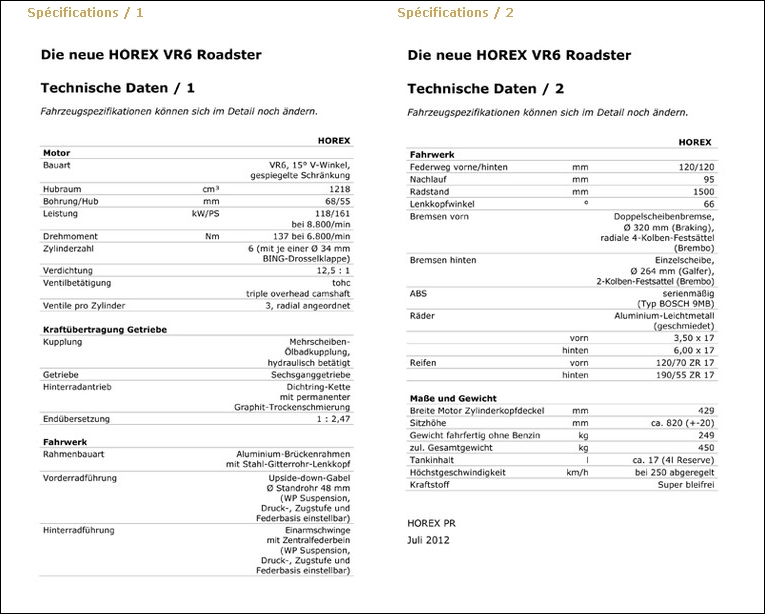 Spécifications / 1

Die neue HOREX VR6 Roadster

Technische Daten / 1

Fahrzeugspezifikationen können sich im Detail noch ändern.

| | | HOREX |
|---|---|---|
| **Motor** | | |
| Bauart | | VR6, 15° V-Winkel, gespiegelte Schränkung |
| Hubraum | cm³ | 1218 |
| Bohrung/Hub | mm | 68/55 |
| Leistung | kW/PS | 118/161 bei 8.800/min |
| Drehmoment | Nm | 137 bei 6.800/min |
| Zylinderzahl | | 6 (mit je einer Ø 34 mm BING-Drosselklappe) |
| Verdichtung | | 12,5 : 1 |
| Ventilbetätigung | | tohc triple overhead camshaft |
| Ventile pro Zylinder | | 3, radial angeordnet |
| **Kraftübertragung Getriebe** | | |
| Kupplung | | Mehrscheiben-Ölbadkupplung, hydraulisch betätigt |
| Getriebe | | Sechsganggetriebe |
| Hinterradantrieb | | Dichtring-Kette mit permanenter Graphit-Trockenschmierung |
| Endübersetzung | | 1 : 2,47 |
| **Fahrwerk** | | |
| Rahmenbauart | | Aluminium-Brückenrahmen mit Stahl-Gitterrohr-Lenkkopf |
| Vorderradführung | | Upside-down-Gabel Ø Standrohr 48 mm (WP Suspension, Druck-, Zugstufe und Federbasis einstellbar) |
| Hinterradführung | | Einarmschwinge mit Zentralfederbein (WP Suspension, Druck-, Zugstufe und Federbasis einstellbar) |

Spécifications / 2

Die neue HOREX VR6 Roadster

Technische Daten / 2

Fahrzeugspezifikationen können sich im Detail noch ändern.

| | | HOREX |
|---|---|---|
| **Fahrwerk** | | |
| Federweg vorne/hinten | mm | 120/120 |
| Nachlauf | mm | 95 |
| Radstand | mm | 1500 |
| Lenkkopfwinkel | ° | 66 |
| Bremsen vorn | | Doppelscheibenbremse, Ø 320 mm (Braking), radiale 4-Kolben-Festsättel (Brembo) |
| Bremsen hinten | | Einzelscheibe, Ø 264 mm (Galfer), 2-Kolben-Festsattel (Brembo) |
| ABS | | serienmäßig (Typ BOSCH 9MB) |
| Räder | | Aluminium-Leichtmetall (geschmiedet) |
| | vorn | 3,50 x 17 |
| | hinten | 6,00 x 17 |
| Reifen | vorn | 120/70 ZR 17 |
| | hinten | 190/55 ZR 17 |
| **Maße und Gewicht** | | |
| Breite Motor Zylinderkopfdeckel | mm | 429 |
| Sitzhöhe | mm | ca. 820 (+-20) |
| Gewicht fahrfertig ohne Benzin | kg | 249 |
| zul. Gesamtgewicht | kg | 450 |
| Tankinhalt | l | ca. 17 (4l Reserve) |
| Höchstgeschwindigkeit | km/h | bei 250 abgeregelt |
| Kraftstoff | | Super bleifrei |

HOREX PR

Juli 2012